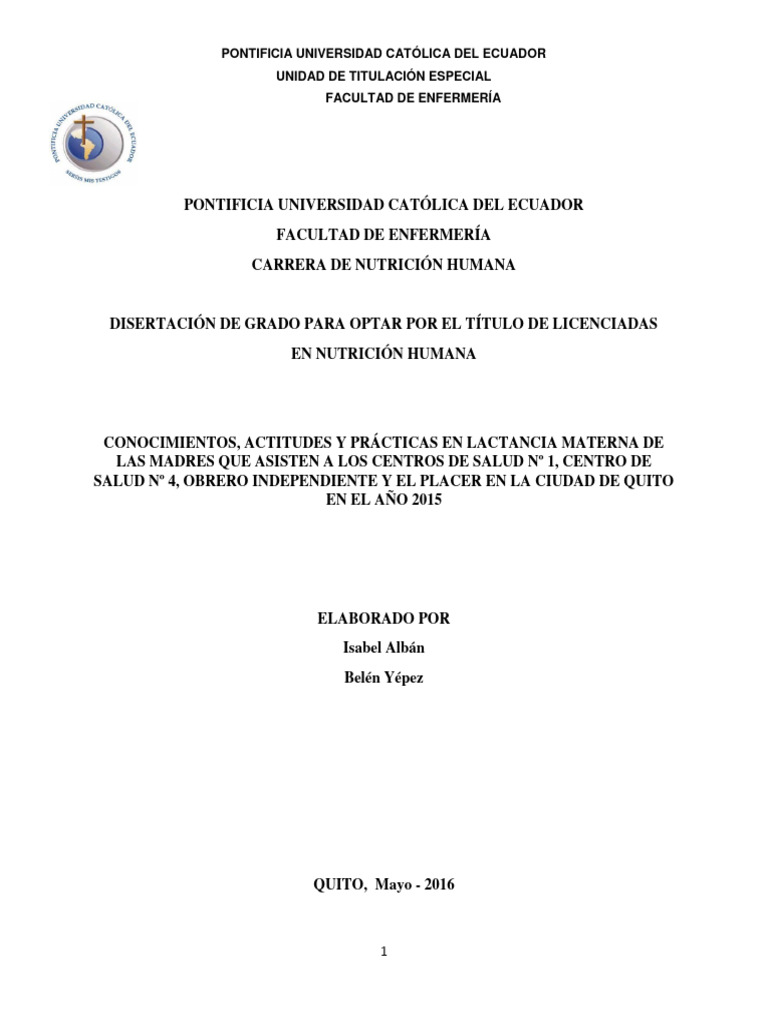 PONTIFICIA UNIVERSIDAD CATÓLICA DEL ECUADOR
UNIDAD DE TITULACIÓN ESPECIAL
FACULTAD DE ENFERMERÍA

PONTIFICIA UNIVERSIDAD CATÓLICA DEL ECUADOR
SERÉIS MIS TESTIGOS

PONTIFICIA UNIVERSIDAD CATÓLICA DEL ECUADOR
FACULTAD DE ENFERMERÍA
CARRERA DE NUTRICIÓN HUMANA

DISERTACIÓN DE GRADO PARA OPTAR POR EL TÍTULO DE LICENCIADAS EN NUTRICIÓN HUMANA

CONOCIMIENTOS, ACTITUDES Y PRÁCTICAS EN LACTANCIA MATERNA DE LAS MADRES QUE ASISTEN A LOS CENTROS DE SALUD Nº 1, CENTRO DE SALUD Nº 4, OBRERO INDEPENDIENTE Y EL PLACER EN LA CIUDAD DE QUITO EN EL AÑO 2015

ELABORADO POR
Isabel Albán
Belén Yépez

QUITO, Mayo - 2016

1